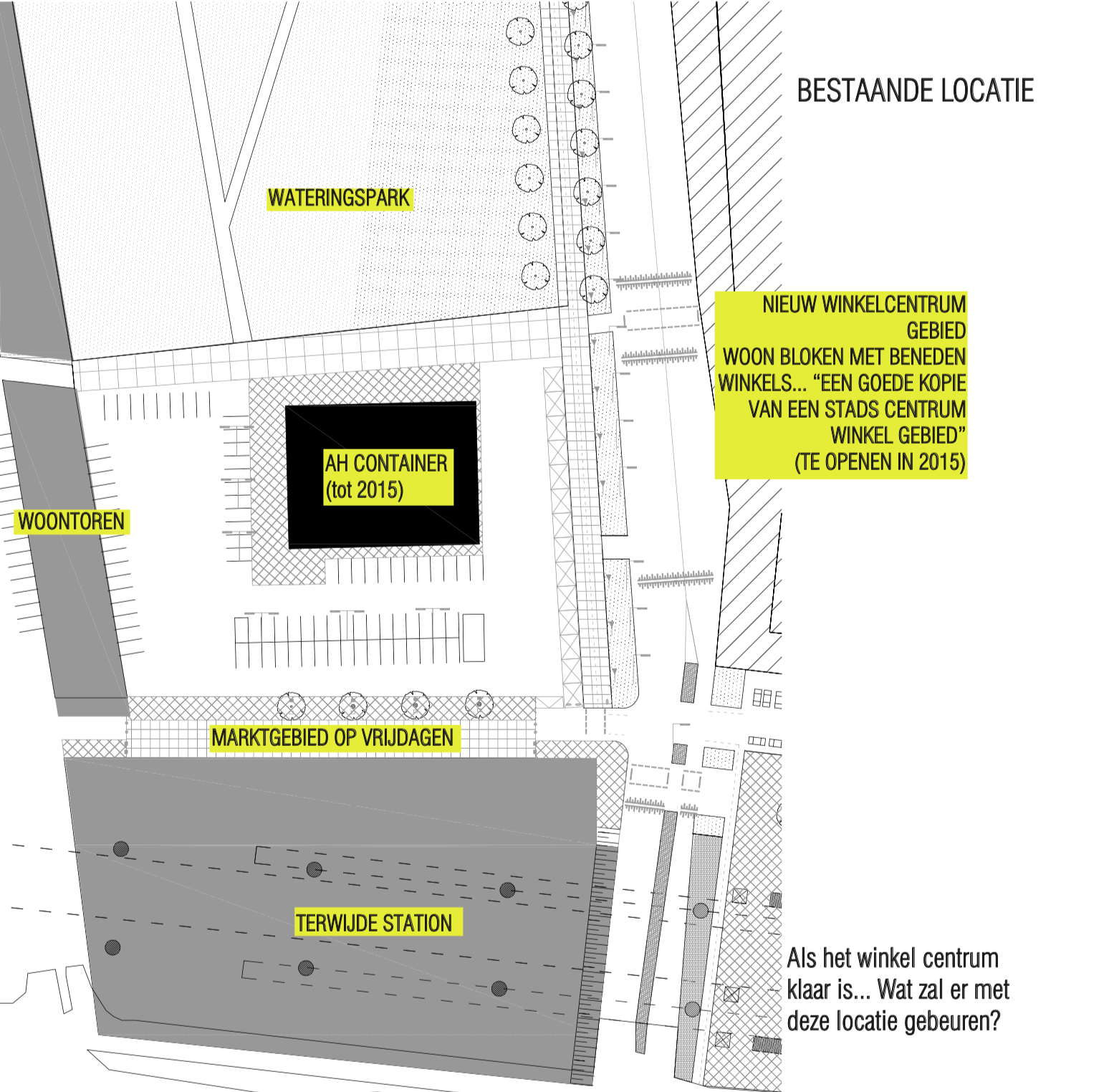 BESTAANDE LOCATIE

WATERINGSPARK

NIEUW WINKELCENTRUM GEBIED
WOON BLOKEN MET BENEDEN WINKELS... “EEN GOEDE KOPIE VAN EEN STADS CENTRUM WINKEL GEBIED”
(TE OPENEN IN 2015)

AH CONTAINER
(tot 2015)

WOONTOREN

MARKTGEBIED OP VRIJDAGEN

TERWIJDE STATION

Als het winkel centrum klaar is... Wat zal er met deze locatie gebeuren?